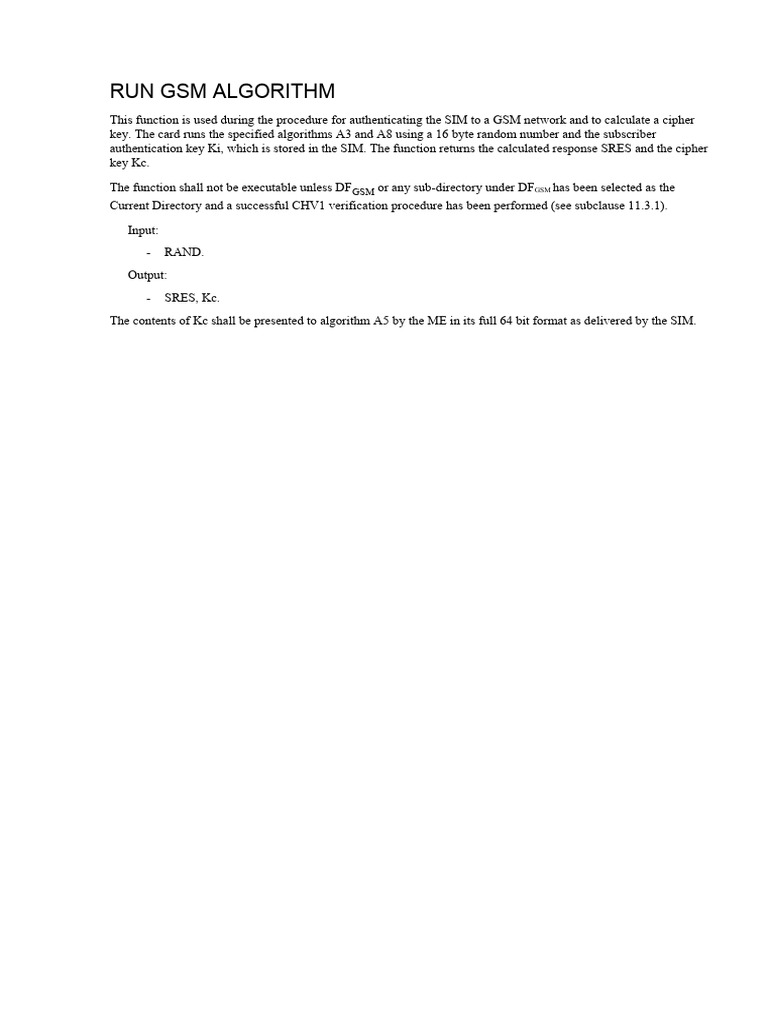 RUN GSM ALGORITHM

This function is used during the procedure for authenticating the SIM to a GSM network and to calculate a cipher key. The card runs the specified algorithms A3 and A8 using a 16 byte random number and the subscriber authentication key Ki, which is stored in the SIM. The function returns the calculated response SRES and the cipher key Kc.

The function shall not be executable unless $DF_{GSM}$ or any sub-directory under $DF_{GSM}$ has been selected as the Current Directory and a successful CHV1 verification procedure has been performed (see subclause 11.3.1).

Input:

- RAND.

Output:

- SRES, Kc.

The contents of Kc shall be presented to algorithm A5 by the ME in its full 64 bit format as delivered by the SIM.